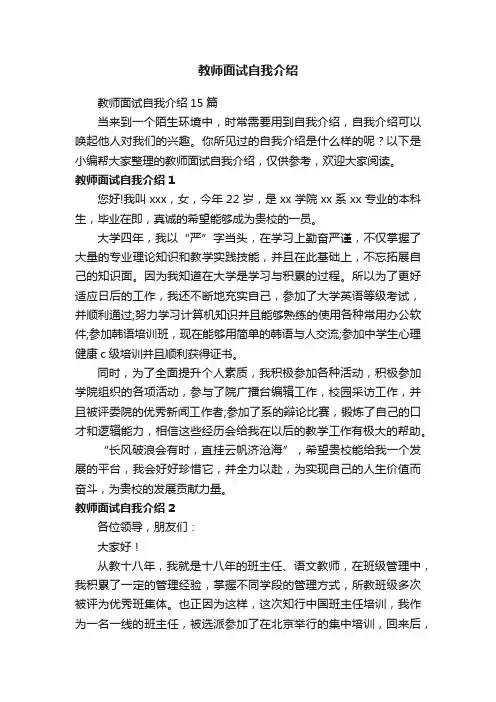 教师面试自我介绍

教师面试自我介绍 15 篇

当来到一个陌生环境中，时常需要用到自我介绍，自我介绍可以唤起他人对我们的兴趣。你所见过的自我介绍是什么样的呢？以下是小编帮大家整理的教师面试自我介绍，仅供参考，欢迎大家阅读。

教师面试自我介绍 1

您好!我叫 xxx，女，今年 22 岁，是 xx 学院 xx 系 xx 专业的本科生，毕业在即，真诚的希望能够成为贵校的一员。

大学四年，我以“严”字当头，在学习上勤奋严谨，不仅掌握了大量的专业理论知识和教学实践技能，并且在此基础上，不忘拓展自己的知识面。因为我知道在大学是学习与积累的过程。所以为了更好适应日后的工作，我还不断地充实自己，参加了大学英语等级考试，并顺利通过;努力学习计算机知识并且能够熟练的使用各种常用办公软件;参加韩语培训班，现在能够用简单的韩语与人交流;参加中学生心理健康 c 级培训并且顺利获得证书。

同时，为了全面提升个人素质，我积极参加各种活动，积极参加学院组织的各项活动，参与了院广播台编辑工作，校园采访工作，并且被评委院的优秀新闻工作者;参加了系的辩论比赛，锻炼了自己的口才和逻辑能力，相信这些经历会给我在以后的教学工作有极大的帮助。

“长风破浪会有时，直挂云帆济沧海”，希望贵校能给我一个发展的平台，我会好好珍惜它，并全力以赴，为实现自己的人生价值而奋斗，为贵校的发展贡献力量。

教师面试自我介绍 2

各位领导，朋友们：

大家好！

从教十八年，我就是十八年的班主任、语文教师，在班级管理中，我积累了一定的管理经验，掌握不同学段的管理方式，所教班级多次被评为优秀班集体。也正因为这样，这次知行中国班主任培训，我作为一名一线的班主任，被选派参加了在北京举行的集中培训，回来后，